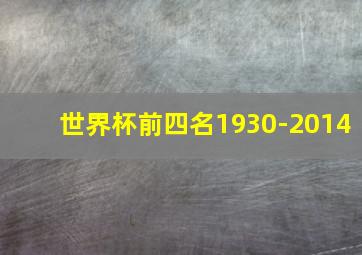 世界杯前四名1930-2014